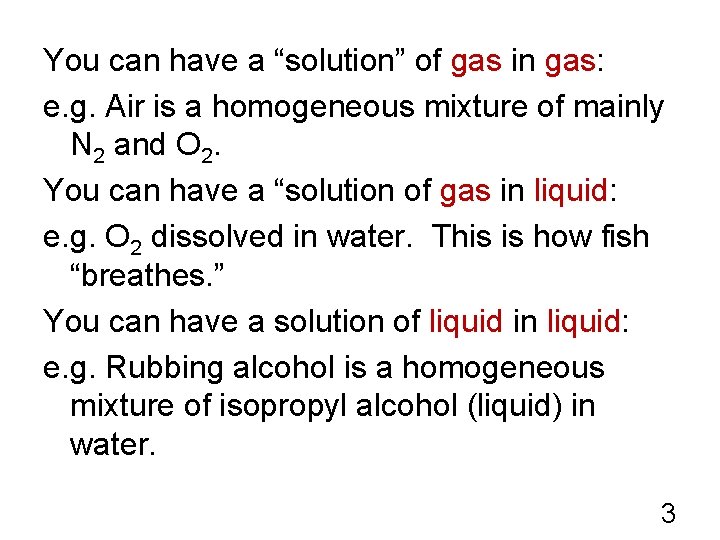 You can have a "solution" of gas in gas:

e.g. Air is a homogeneous mixture of mainly $N_2$ and $O_2$.

You can have a "solution of gas in liquid:

e.g. $O_2$ dissolved in water. This is how fish "breathes."

You can have a solution of liquid in liquid:

e.g. Rubbing alcohol is a homogeneous mixture of isopropyl alcohol (liquid) in water.

3